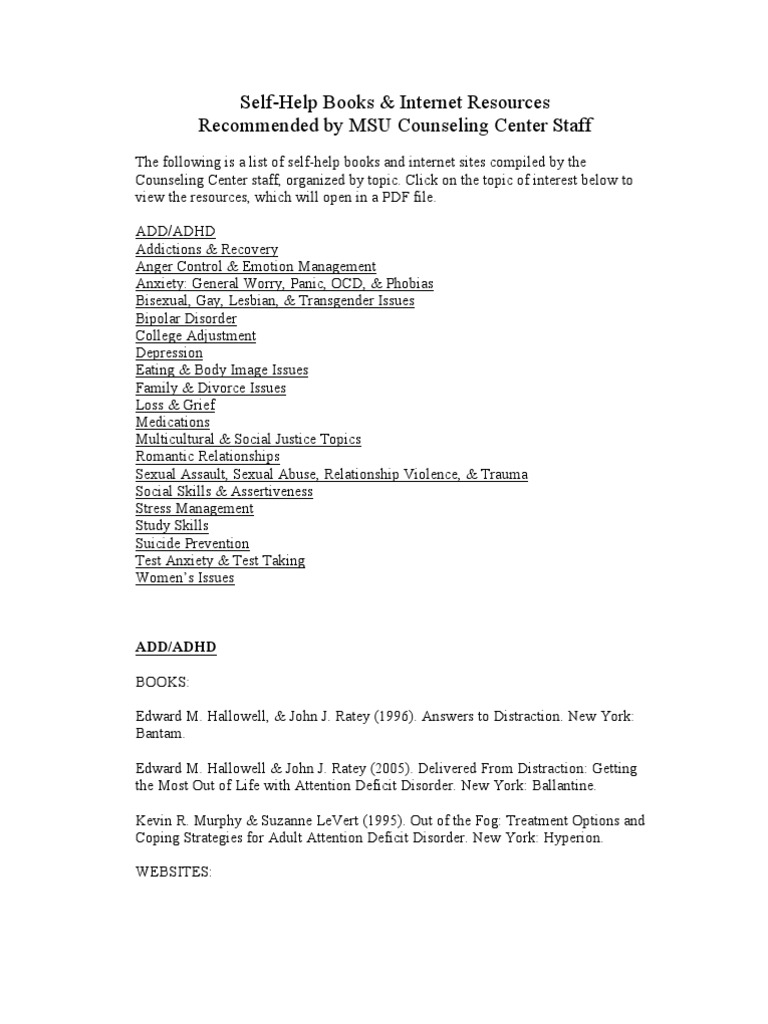 Self-Help Books & Internet Resources
Recommended by MSU Counseling Center Staff

The following is a list of self-help books and internet sites compiled by the Counseling Center staff, organized by topic. Click on the topic of interest below to view the resources, which will open in a PDF file.

ADD/ADHD
Addictions & Recovery
Anger Control & Emotion Management
Anxiety: General Worry, Panic, OCD, & Phobias
Bisexual, Gay, Lesbian, & Transgender Issues
Bipolar Disorder
College Adjustment
Depression
Eating & Body Image Issues
Family & Divorce Issues
Loss & Grief
Medications
Multicultural & Social Justice Topics
Romantic Relationships
Sexual Assault, Sexual Abuse, Relationship Violence, & Trauma
Social Skills & Assertiveness
Stress Management
Study Skills
Suicide Prevention
Test Anxiety & Test Taking
Women's Issues

ADD/ADHD

BOOKS:

Edward M. Hallowell, & John J. Ratey (1996). Answers to Distraction. New York: Bantam.

Edward M. Hallowell & John J. Ratey (2005). Delivered From Distraction: Getting the Most Out of Life with Attention Deficit Disorder. New York: Ballantine.

Kevin R. Murphy & Suzanne LeVert (1995). Out of the Fog: Treatment Options and Coping Strategies for Adult Attention Deficit Disorder. New York: Hyperion.

WEBSITES: